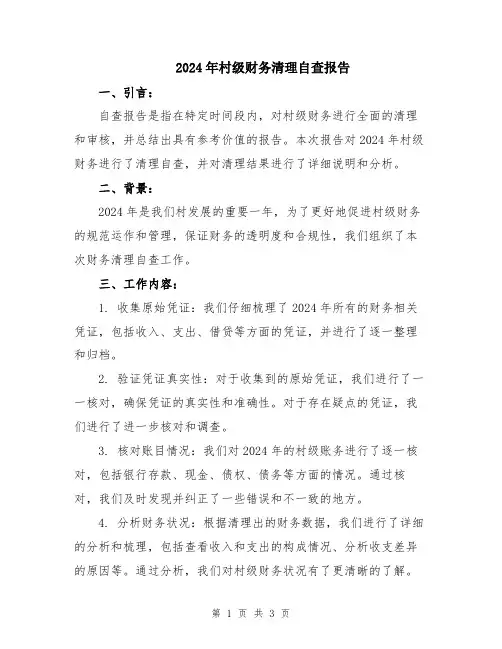 2024年村级财务清理自查报告

一、引言：

自查报告是指在特定时间段内，对村级财务进行全面的清理和审核，并总结出具有参考价值的报告。本次报告对2024年村级财务进行了清理自查，并对清理结果进行了详细说明和分析。

二、背景：

2024年是我们村发展的重要一年，为了更好地促进村级财务的规范运作和管理，保证财务的透明度和合规性，我们组织了本次财务清理自查工作。

三、工作内容：

1. 收集原始凭证：我们仔细梳理了2024年所有的财务相关凭证，包括收入、支出、借贷等方面的凭证，并进行了逐一整理和归档。

2. 验证凭证真实性：对于收集到的原始凭证，我们进行了一一核对，确保凭证的真实性和准确性。对于存在疑点的凭证，我们进行了进一步核对和调查。

3. 核对账目情况：我们对2024年的村级账务进行了逐一核对，包括银行存款、现金、债权、债务等方面的情况。通过核对，我们及时发现并纠正了一些错误和不一致的地方。

4. 分析财务状况：根据清理出的财务数据，我们进行了详细的分析和梳理，包括查看收入和支出的构成情况、分析收支差异的原因等。通过分析，我们对村级财务状况有了更清晰的了解。

第 1 页 共 3 页